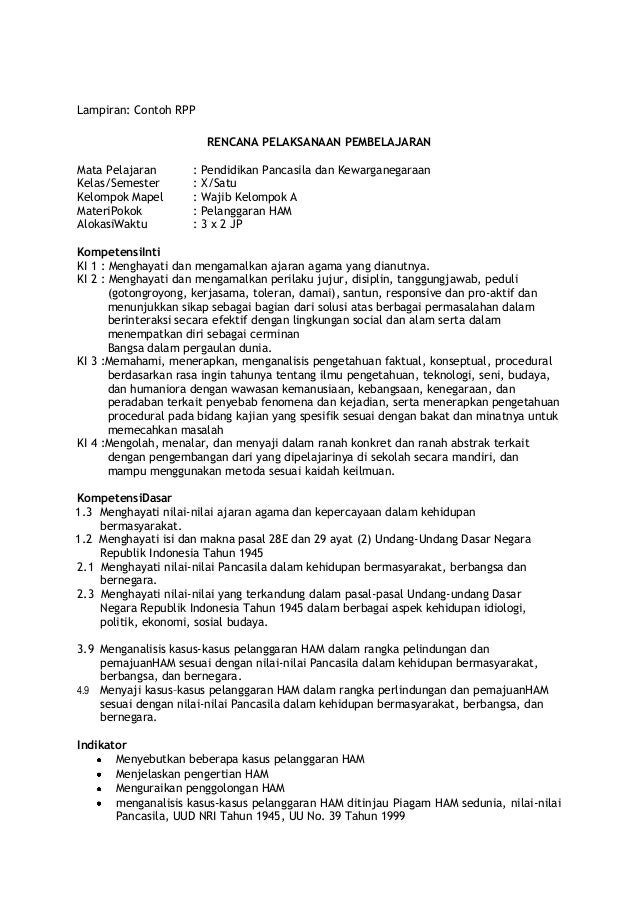 Lampiran: Contoh RPP

RENCANA PELAKSANAAN PEMBELAJARAN

Mata Pelajaran : Pendidikan Pancasila dan Kewarganegaraan
Kelas/Semester : X/Satu
Kelompok Mapel : Wajib Kelompok A
MateriPokok : Pelanggaran HAM
AlokasiWaktu : 3 x 2 JP

KompetensiInti
KI 1 : Menghayati dan mengamalkan ajaran agama yang dianutnya.
KI 2 : Menghayati dan mengamalkan perilaku jujur, disiplin, tanggungjawab, peduli (gotongroyong, kerjasama, toleran, damai), santun, responsive dan pro-aktif dan menunjukkan sikap sebagai bagian dari solusi atas berbagai permasalahan dalam berinteraksi secara efektif dengan lingkungan social dan alam serta dalam menempatkan diri sebagai cerminan Bangsa dalam pergaulan dunia.
KI 3 :Memahami, menerapkan, menganalisis pengetahuan faktual, konseptual, procedural berdasarkan rasa ingin tahunya tentang ilmu pengetahuan, teknologi, seni, budaya, dan humaniora dengan wawasan kemanusiaan, kebangsaan, kenegaraan, dan peradaban terkait penyebab fenomena dan kejadian, serta menerapkan pengetahuan procedural pada bidang kajian yang spesifik sesuai dengan bakat dan minatnya untuk memecahkan masalah
KI 4 :Mengolah, menalar, dan menyaji dalam ranah konkret dan ranah abstrak terkait dengan pengembangan dari yang dipelajarinya di sekolah secara mandiri, dan mampu menggunakan metoda sesuai kaidah keilmuan.

KompetensiDasar
1.3 Menghayati nilai-nilai ajaran agama dan kepercayaan dalam kehidupan bermasyarakat.
1.2 Menghayati isi dan makna pasal 28E dan 29 ayat (2) Undang-Undang Dasar Negara Republik Indonesia Tahun 1945
2.1 Menghayati nilai-nilai Pancasila dalam kehidupan bermasyarakat, berbangsa dan bernegara.
2.3 Menghayati nilai-nilai yang terkandung dalam pasal-pasal Undang-undang Dasar Negara Republik Indonesia Tahun 1945 dalam berbagai aspek kehidupan idiologi, politik, ekonomi, sosial budaya.

3.9 Menganalisis kasus-kasus pelanggaran HAM dalam rangka pelindungan dan pemajuanHAM sesuai dengan nilai-nilai Pancasila dalam kehidupan bermasyarakat, berbangsa, dan bernegara.
4.9 Menyaji kasus–kasus pelanggaran HAM dalam rangka perlindungan dan pemajuanHAM sesuai dengan nilai-nilai Pancasila dalam kehidupan bermasyarakat, berbangsa, dan bernegara.

Indikator
• Menyebutkan beberapa kasus pelanggaran HAM
• Menjelaskan pengertian HAM
• Menguraikan penggolongan HAM
• menganalisis kasus-kasus pelanggaran HAM ditinjau Piagam HAM sedunia, nilai-nilai Pancasila, UUD NRI Tahun 1945, UU No. 39 Tahun 1999